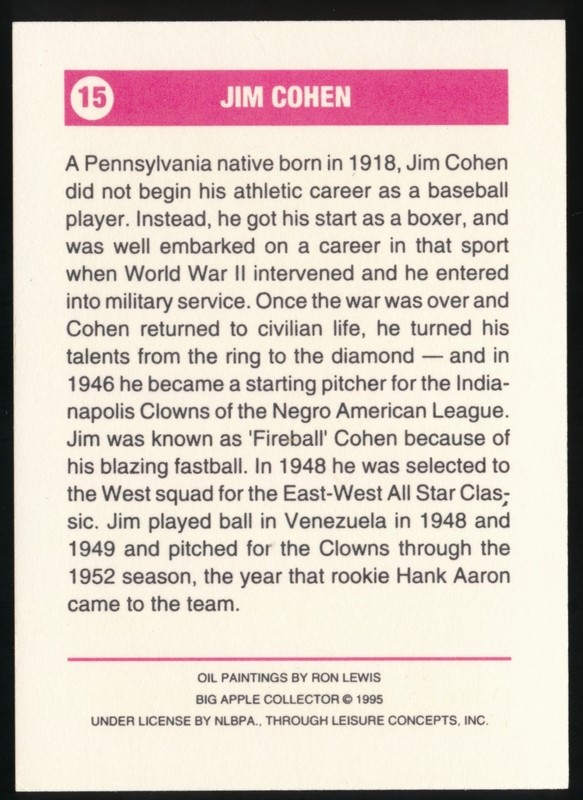 15 JIM COHEN

A Pennsylvania native born in 1918, Jim Cohen did not begin his athletic career as a baseball player. Instead, he got his start as a boxer, and was well embarked on a career in that sport when World War II intervened and he entered into military service. Once the war was over and Cohen returned to civilian life, he turned his talents from the ring to the diamond — and in 1946 he became a starting pitcher for the Indianapolis Clowns of the Negro American League. Jim was known as 'Fireball' Cohen because of his blazing fastball. In 1948 he was selected to the West squad for the East-West All Star Classic. Jim played ball in Venezuela in 1948 and 1949 and pitched for the Clowns through the 1952 season, the year that rookie Hank Aaron came to the team.

OIL PAINTINGS BY RON LEWIS
BIG APPLE COLLECTOR © 1995
UNDER LICENSE BY NLBPA., THROUGH LEISURE CONCEPTS, INC.